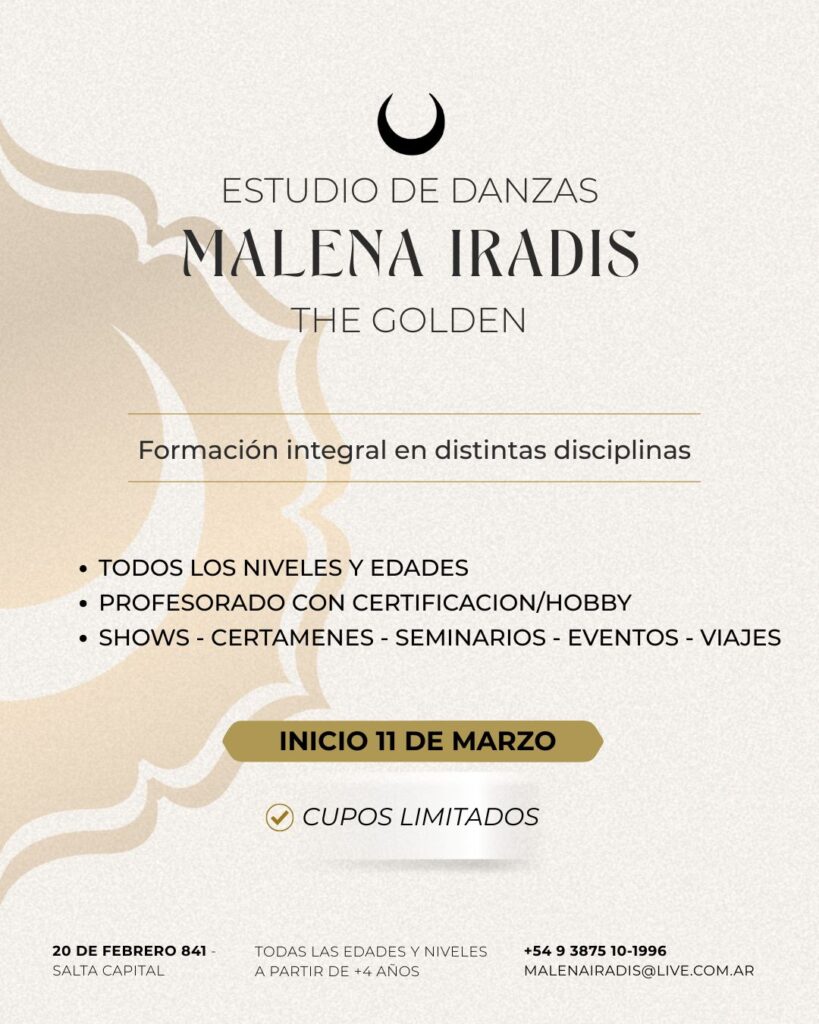 ESTUDIO DE DANZAS
MALENA IRADIS
THE GOLDEN

Formación integral en distintas disciplinas

• TODOS LOS NIVELES Y EDADES
• PROFESORADO CON CERTIFICACION/HOBBY
• SHOWS - CERTAMENES - SEMINARIOS - EVENTOS - VIAJES

INICIO 11 DE MARZO

CUPOS LIMITADOS

20 DE FEBRERO 841 - SALTA CAPITAL

TODAS LAS EDADES Y NIVELES A PARTIR DE +4 AÑOS

+54 9 3875 10-1996
MALENAIRADIS@LIVE.COM.AR